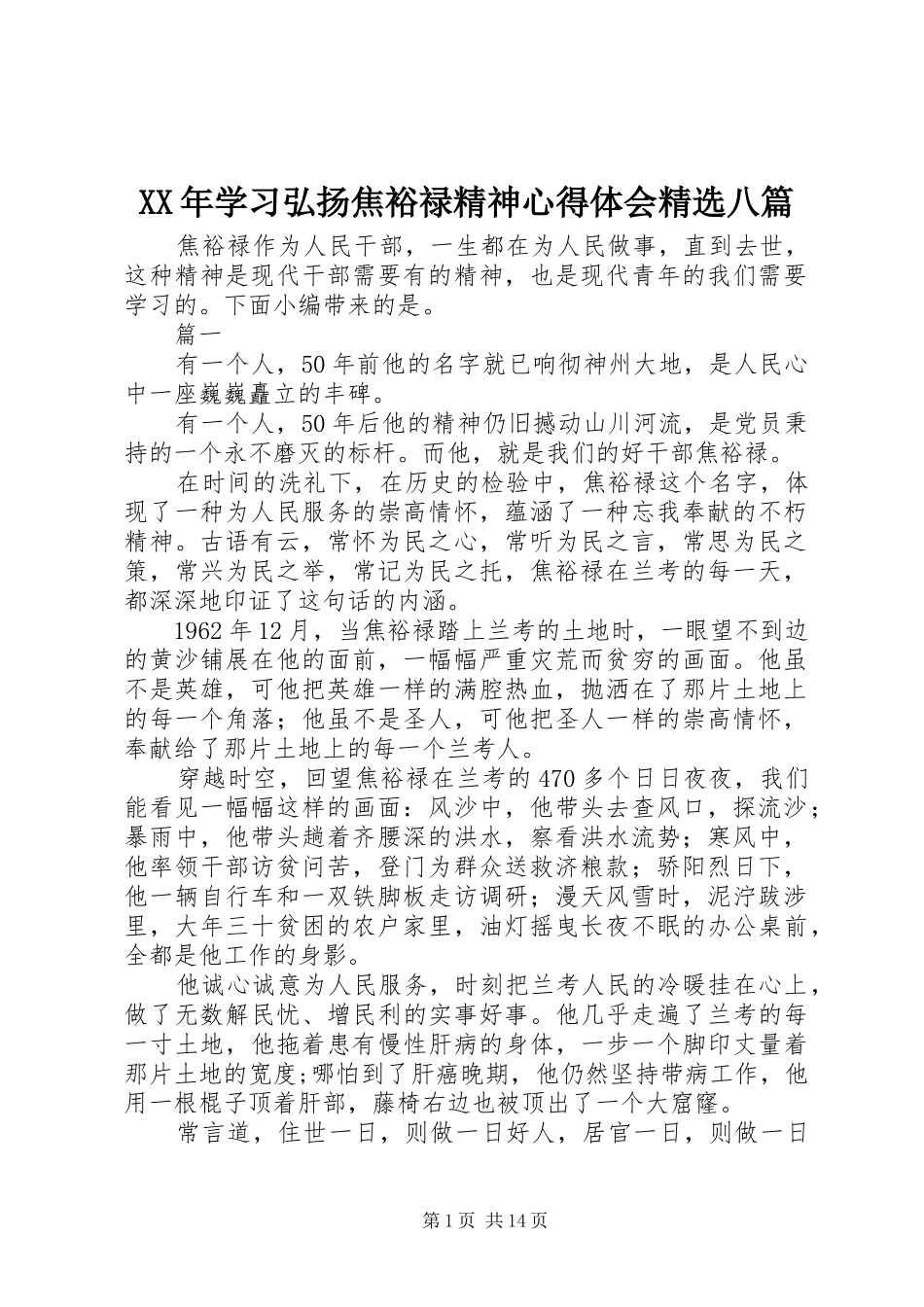 XX年学习弘扬焦裕禄精神心得体会精选八篇

焦裕禄作为人民干部，一生都在为人民做事，直到去世，这种精神是现代干部需要有的精神，也是现代青年的我们需要学习的。下面小编带来的是。

篇一

有一个人，50年前他的名字就已响彻神州大地，是人民心中一座巍巍矗立的丰碑。

有一个人，50年后他的精神仍旧撼动山川河流，是党员秉持的一个永不磨灭的标杆。而他，就是我们的好干部焦裕禄。

在时间的洗礼下，在历史的检验中，焦裕禄这个名字，体现了一种为人民服务的崇高情怀，蕴涵了一种忘我奉献的不朽精神。古语有云，常怀为民之心，常听为民之言，常思为民之策，常兴为民之举，常记为民之托，焦裕禄在兰考的每一天，都深深地印证了这句话的内涵。

1962年12月，当焦裕禄踏上兰考的土地时，一眼望不到边的黄沙铺展在他的面前，一幅幅严重灾荒而贫穷的画面。他虽不是英雄，可他把英雄一样的满腔热血，抛洒在了那片土地上的每一个角落；他虽不是圣人，可他把圣人一样的崇高情怀，奉献给了那片土地上的每一个兰考人。

穿越时空，回望焦裕禄在兰考的470多个日日夜夜，我们能看见一幅幅这样的画面：风沙中，他带头去查风口，探流沙；暴雨中，他带头趟着齐腰深的洪水，察看洪水流势；寒风中，他率领干部访贫问苦，登门为群众送救济粮款；骄阳烈日下，他一辆自行车和一双铁脚板走访调研；漫天风雪时，泥泞跋涉里，大年三十贫困的农户家里，油灯摇曳长夜不眠的办公桌前，全都是他工作的身影。

他诚心诚意为人民服务，时刻把兰考人民的冷暖挂在心上，做了无数解民忧、增民利的实事好事。他几乎走遍了兰考的每一寸土地，他拖着患有慢性肝病的身体，一步一个脚印丈量着那片土地的宽度;哪怕到了肝癌晚期，他仍然坚持带病工作，他用一根棍子顶着肝部，藤椅右边也被顶出了一个大窟窿。

常言道，住世一日，则做一日好人，居官一日，则做一日

第1页 共14页